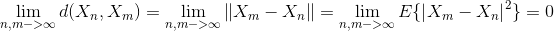 $\lim_{n,m->\infty} d(X_n, X_m) = \lim_{n,m->\infty} \|X_m - X_n\| = \lim_{n,m->\infty} E\{|X_m - X_n|^2\} = 0$